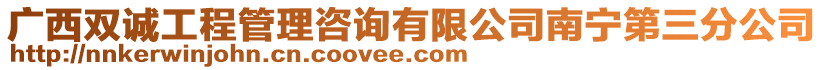 广西双诚工程管理咨询有限公司南宁第三分公司
http://nnkerwinjohn.cn.coovee.com